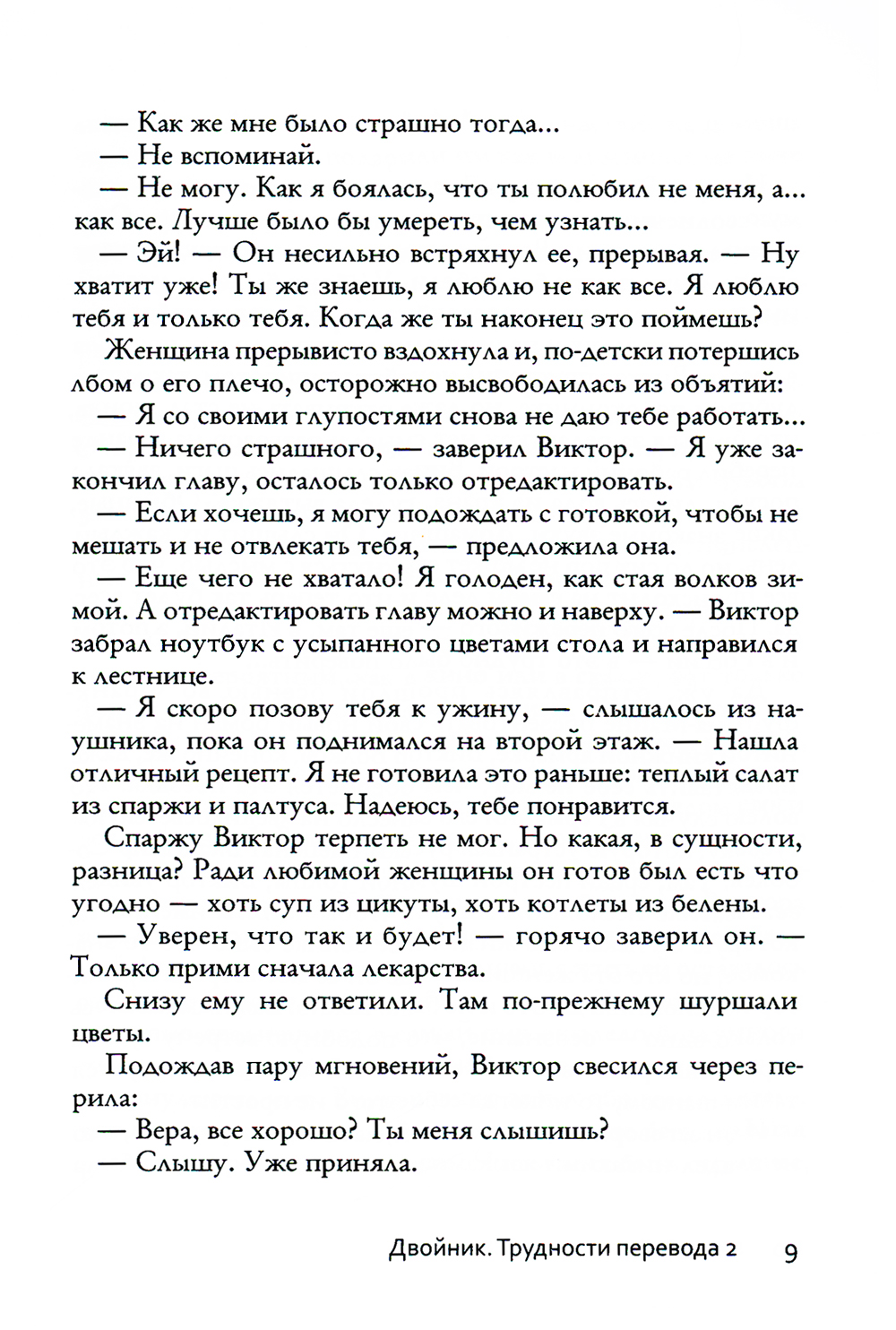 — Как же мне было страшно тогда...

— Не вспоминай.

— Не могу. Как я боялась, что ты полюбил не меня, а... как все. Лучше было бы умереть, чем узнать...

— Эй! — Он несильно встряхнул ее, прерывая. — Ну хватит уже! Ты же знаешь, я люблю не как все. Я люблю тебя и только тебя. Когда же ты наконец это поймешь?

Женщина прерывисто вздохнула и, по-детски потершись лбом о его плечо, осторожно высвободилась из объятий:

— Я со своими глупостями снова не даю тебе работать...

— Ничего страшного, — заверил Виктор. — Я уже закончил главу, осталось только отредактировать.

— Если хочешь, я могу подождать с готовкой, чтобы не мешать и не отвлекать тебя, — предложила она.

— Еще чего не хватало! Я голоден, как стая волков зимой. А отредактировать главу можно и наверху. — Виктор забрал ноутбук с усыпанного цветами стола и направился к лестнице.

— Я скоро позову тебя к ужину, — слышалось из наушника, пока он поднимался на второй этаж. — Нашла отличный рецепт. Я не готовила это раньше: теплый салат из спаржи и палтуса. Надеюсь, тебе понравится.

Спаржу Виктор терпеть не мог. Но какая, в сущности, разница? Ради любимой женщины он готов был есть что угодно — хоть суп из цикуты, хоть котлеты из белены.

— Уверен, что так и будет! — горячо заверил он. — Только прими сначала лекарства.

Снизу ему не ответили. Там по-прежнему шуршали цветы.

Подождав пару мгновений, Виктор свесился через перила:

— Вера, все хорошо? Ты меня слышишь?

— Слышу. Уже приняла.

Двойник. Трудности перевода 2 9